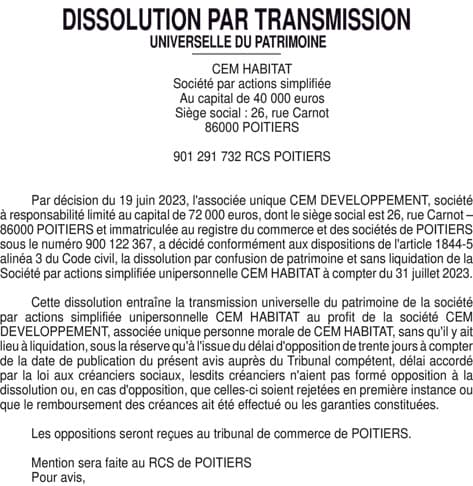 DISSOLUTION PAR TRANSMISSION
UNIVERSELLE DU PATRIMOINE

CEM HABITAT
Société par actions simplifiée
Au capital de 40 000 euros
Siège social : 26, rue Carnot
86000 POITIERS

901 291 732 RCS POITIERS

Par décision du 19 juin 2023, l'associée unique CEM DEVELOPPEMENT, société à responsabilité limité au capital de 72 000 euros, dont le siège social est 26, rue Carnot – 86000 POITIERS et immatriculée au registre du commerce et des sociétés de POITIERS sous le numéro 900 122 367, a décidé conformément aux dispositions de l'article 1844-5 alinéa 3 du Code civil, la dissolution par confusion de patrimoine et sans liquidation de la Société par actions simplifiée unipersonnelle CEM HABITAT à compter du 31 juillet 2023.

Cette dissolution entraîne la transmission universelle du patrimoine de la société par actions simplifiée unipersonnelle CEM HABITAT au profit de la société CEM DEVELOPPEMENT, associée unique personne morale de CEM HABITAT, sans qu'il y ait lieu à liquidation, sous la réserve qu'à l'issue du délai d'opposition de trente jours à compter de la date de publication du présent avis auprès du Tribunal compétent, délai accordé par la loi aux créanciers sociaux, lesdits créanciers n'aient pas formé opposition à la dissolution ou, en cas d'opposition, que celles-ci soient rejetées en première instance ou que le remboursement des créances ait été effectué ou les garanties constituées.

Les oppositions seront reçues au tribunal de commerce de POITIERS.

Mention sera faite au RCS de POITIERS
Pour avis,